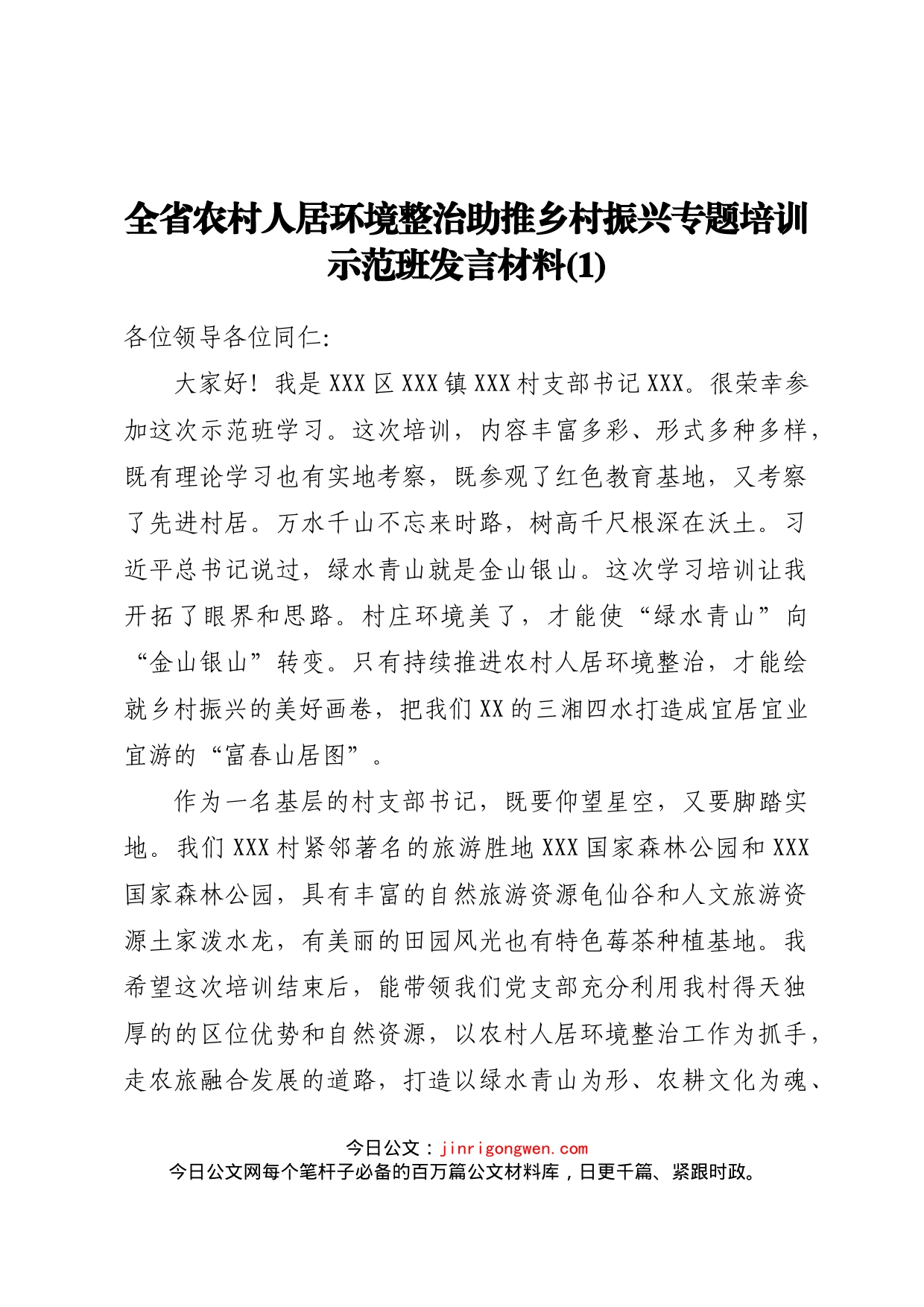 全省农村人居环境整治助推乡村振兴专题培训示范班发言材料(1)

各位领导各位同仁:

大家好！我是XXX区XXX镇XXX村支部书记XXX。很荣幸参加这次示范班学习。这次培训，内容丰富多彩、形式多种多样，既有理论学习也有实地考察，既参观了红色教育基地，又考察了先进村居。万水千山不忘来时路，树高千尺根深在沃土。习近平总书记说过，绿水青山就是金山银山。这次学习培训让我开拓了眼界和思路。村庄环境美了，才能使“绿水青山”向“金山银山”转变。只有持续推进农村人居环境整治，才能绘就乡村振兴的美好画卷，把我们XX的三湘四水打造成宜居宜业宜游的“富春山居图”。

作为一名基层的村支部书记，既要仰望星空，又要脚踏实地。我们XXX村紧邻著名的旅游胜地XXX国家森林公园和XXX国家森林公园，具有丰富的自然旅游资源龟仙谷和人文旅游资源土家泼水龙，有美丽的田园风光也有特色莓茶种植基地。我希望这次培训结束后，能带领我们党支部充分利用我村得天独厚的的区位优势和自然资源，以农村人居环境整治工作为抓手，走农旅融合发展的道路，打造以绿水青山为形、农耕文化为魂、

今日公文：jinrigongwen.com
今日公文网每个笔杆子必备的百万篇公文材料库，日更千篇、紧跟时政。